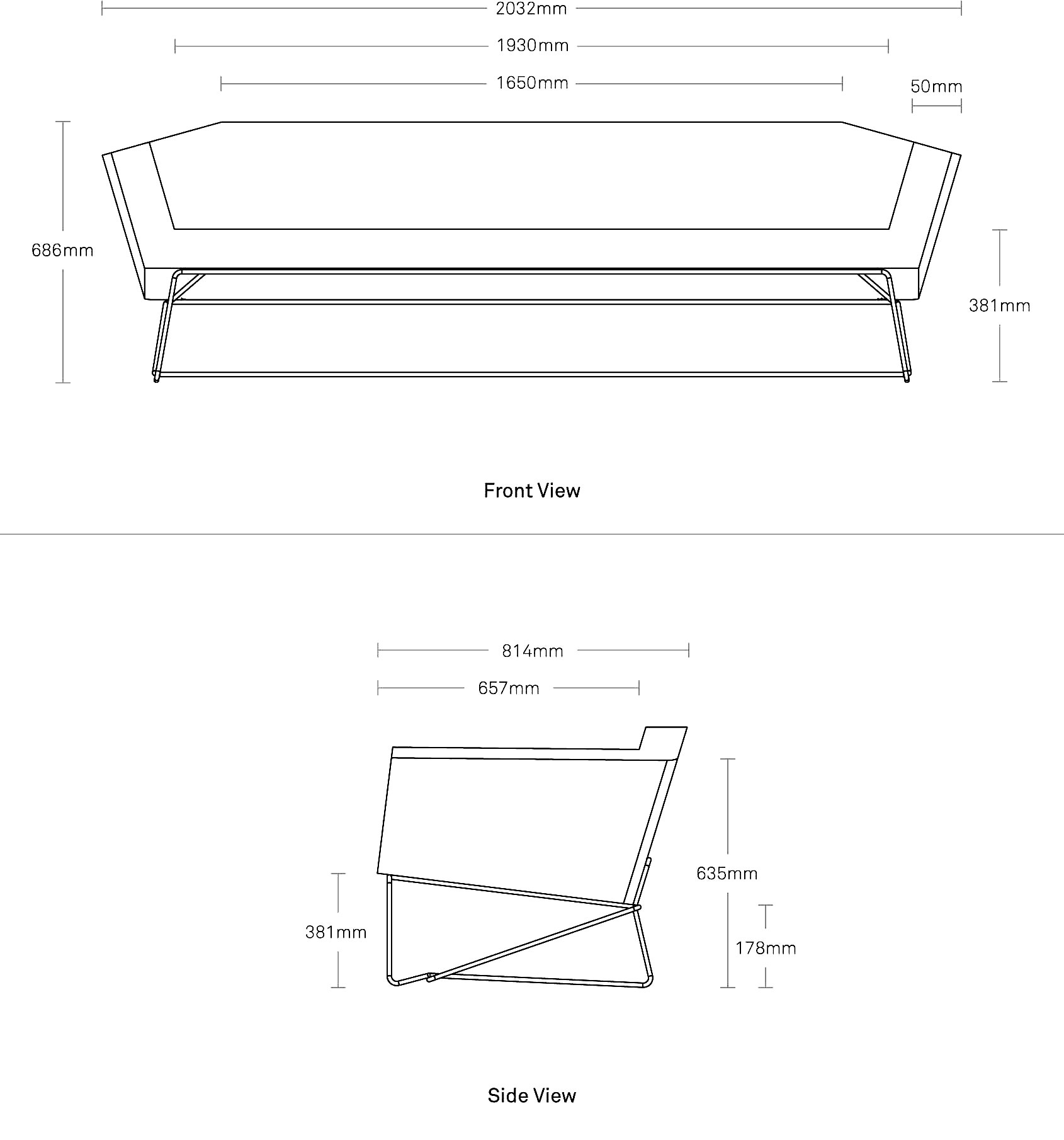 2032mm

1930mm

1650mm

50mm

686mm

381mm

Front View

814mm

657mm

635mm

381mm

178mm

Side View